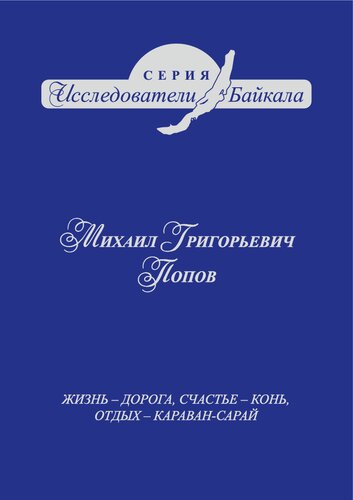 СЕРИЯ
Исследователи Байкала

Михаил Григорьевич
Попов

ЖИЗНЬ – ДОРОГА, СЧАСТЬЕ – КОНЬ,
ОТДЫХ – КАРАВАН-САРАЙ